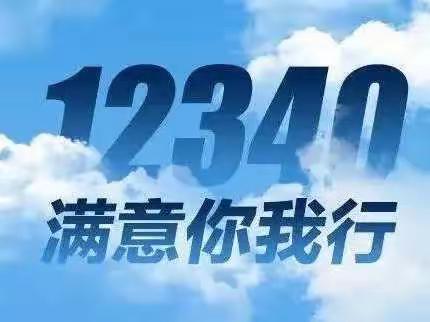 12340
满意你我行